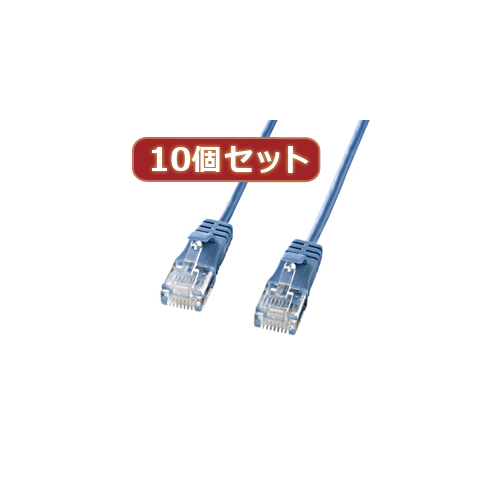 10個セット